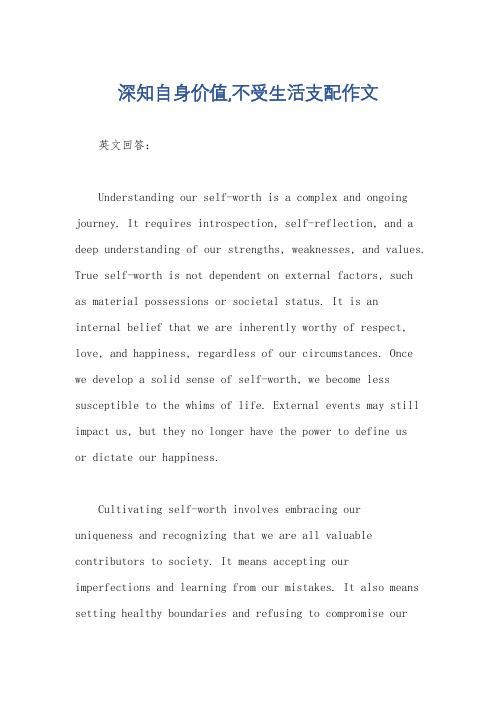 深知自身价值,不受生活支配作文

英文回答:

Understanding our self-worth is a complex and ongoing journey. It requires introspection, self-reflection, and a deep understanding of our strengths, weaknesses, and values. True self-worth is not dependent on external factors, such as material possessions or societal status. It is an internal belief that we are inherently worthy of respect, love, and happiness, regardless of our circumstances. Once we develop a solid sense of self-worth, we become less susceptible to the whims of life. External events may still impact us, but they no longer have the power to define us or dictate our happiness.

Cultivating self-worth involves embracing our uniqueness and recognizing that we are all valuable contributors to society. It means accepting our imperfections and learning from our mistakes. It also means setting healthy boundaries and refusing to compromise our